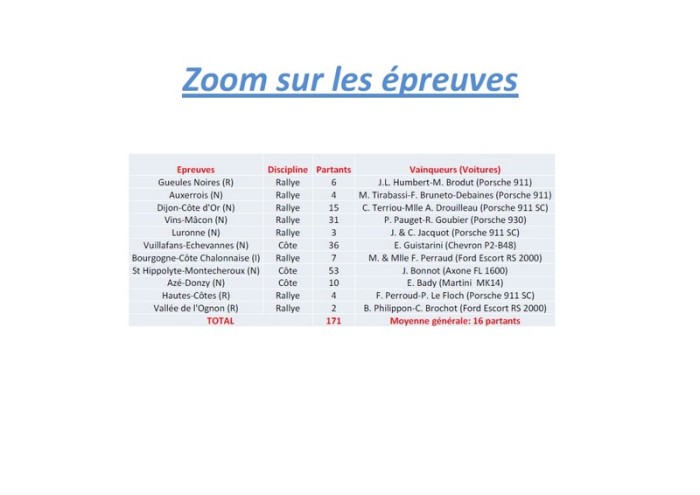 Zoom sur les épreuves

| Epreuves | Discipline | Partants | Vainqueurs (Voitures) |
|---|---|---|---|
| Gueules Noires (R) | Rallye | 6 | J.L. Humbert-M. Brodut (Porsche 911) |
| Auxerrois (N) | Rallye | 4 | M. Tirabassi-F. Bruneto-Debaines (Porsche 911) |
| Dijon-Côte d'Or (N) | Rallye | 15 | C. Terriou-Mlle A. Drouilleau (Porsche 911 SC) |
| Vins-Mâcon (N) | Rallye | 31 | P. Pauget-R. Goubier (Porsche 930) |
| Luronne (N) | Rallye | 3 | J. & C. Jacquot (Porsche 911 SC) |
| Vuillafans-Echevannes (N) | Côte | 36 | E. Guistarini (Chevron P2-B48) |
| Bourgogne-Côte Chalonnaise (I) | Rallye | 7 | M. & Mlle F. Perraud (Ford Escort RS 2000) |
| St Hippolyte-Montecheroux (N) | Côte | 53 | J. Bonnot (Axone FL 1600) |
| Azé-Donzy (N) | Côte | 10 | E. Bady (Martini MK14) |
| Hautes-Côtes (R) | Rallye | 4 | F. Perroud-P. Le Floch (Porsche 911 SC) |
| Vallée de l'Ognon (R) | Rallye | 2 | B. Philippon-C. Brochot (Ford Escort RS 2000) |
| TOTAL | | 171 | Moyenne générale: 16 partants |